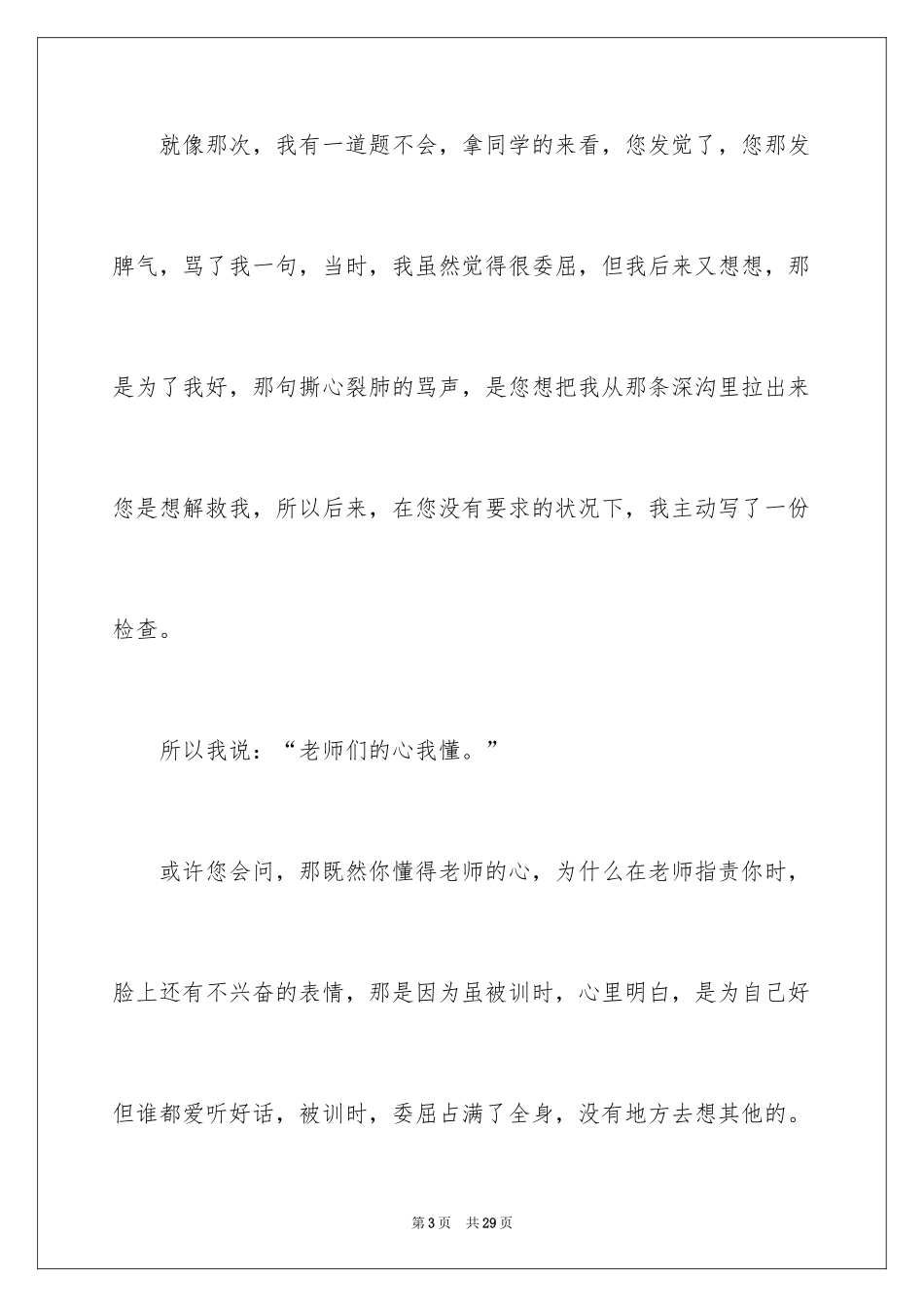 就像那次，我有一道题不会，拿同学的来看，您发觉了，您那发脾气，骂了我一句，当时，我虽然觉得很委屈，但我后来又想想，那是为了我好，那句撕心裂肺的骂声，是您想把我从那条深沟里拉出来您是想解救我，所以后来，在您没有要求的状况下，我主动写了一份检查。

所以我说：“老师们的心我懂。”

或许您会问，那既然你懂得老师的心，为什么在老师指责你时，脸上还有不兴奋的表情，那是因为虽被训时，心里明白，是为自己好但谁都爱听好话，被训时，委屈占满了全身，没有地方去想其他的。

第3页　共29页